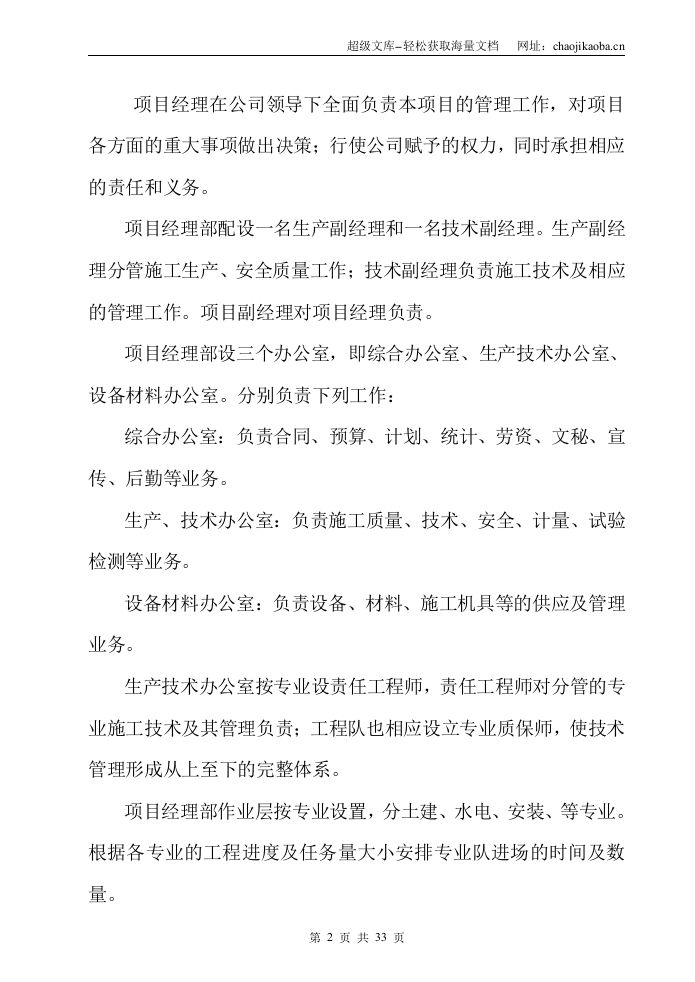 超级文库–轻松获取海量文档　网址：chaojikaoba.cn

项目经理在公司领导下全面负责本项目的管理工作，对项目各方面的重大事项做出决策；行使公司赋予的权力，同时承担相应的责任和义务。

项目经理部配设一名生产副经理和一名技术副经理。生产副经理分管施工生产、安全质量工作；技术副经理负责施工技术及相应的管理工作。项目副经理对项目经理负责。

项目经理部设三个办公室，即综合办公室、生产技术办公室、设备材料办公室。分别负责下列工作：

综合办公室：负责合同、预算、计划、统计、劳资、文秘、宣传、后勤等业务。

生产、技术办公室：负责施工质量、技术、安全、计量、试验检测等业务。

设备材料办公室：负责设备、材料、施工机具等的供应及管理业务。

生产技术办公室按专业设责任工程师，责任工程师对分管的专业施工技术及其管理负责；工程队也相应设立专业质保师，使技术管理形成从上至下的完整体系。

项目经理部作业层按专业设置，分土建、水电、安装、等专业。根据各专业的工程进度及任务量大小安排专业队进场的时间及数量。

第 2 页 共 33 页